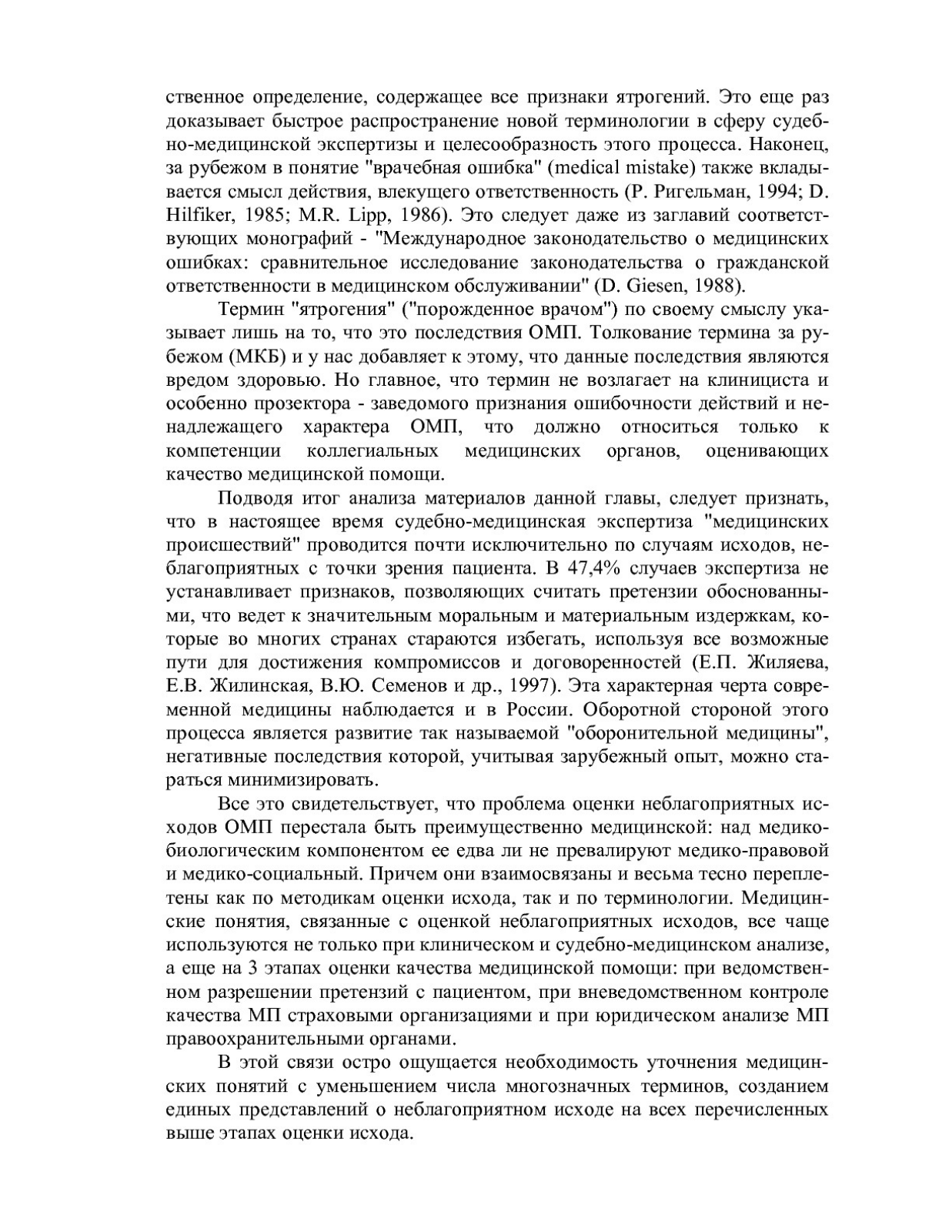 ственное определение, содержащее все признаки ятрогений. Это еще раз доказывает быстрое распространение новой терминологии в сферу судебно-медицинской экспертизы и целесообразность этого процесса. Наконец, за рубежом в понятие "врачебная ошибка" (medical mistake) также вкладывается смысл действия, влекущего ответственность (Р. Ригельман, 1994; D. Hilfiker, 1985; M.R. Lipp, 1986). Это следует даже из заглавий соответствующих монографий - "Международное законодательство о медицинских ошибках: сравнительное исследование законодательства о гражданской ответственности в медицинском обслуживании" (D. Giesen, 1988).

Термин "ятрогения" ("порожденное врачом") по своему смыслу указывает лишь на то, что это последствия ОМП. Толкование термина за рубежом (МКБ) и у нас добавляет к этому, что данные последствия являются вредом здоровью. Но главное, что термин не возлагает на клинициста и особенно прозектора - заведомого признания ошибочности действий и ненадлежащего характера ОМП, что должно относиться только к компетенции коллегиальных медицинских органов, оценивающих качество медицинской помощи.

Подводя итог анализа материалов данной главы, следует признать, что в настоящее время судебно-медицинская экспертиза "медицинских происшествий" проводится почти исключительно по случаям исходов, неблагоприятных с точки зрения пациента. В 47,4% случаев экспертиза не устанавливает признаков, позволяющих считать претензии обоснованными, что ведет к значительным моральным и материальным издержкам, которые во многих странах стараются избегать, используя все возможные пути для достижения компромиссов и договоренностей (Е.П. Жиляева, Е.В. Жилинская, В.Ю. Семенов и др., 1997). Эта характерная черта современной медицины наблюдается и в России. Оборотной стороной этого процесса является развитие так называемой "оборонительной медицины", негативные последствия которой, учитывая зарубежный опыт, можно стараться минимизировать.

Все это свидетельствует, что проблема оценки неблагоприятных исходов ОМП перестала быть преимущественно медицинской: над медико-биологическим компонентом ее едва ли не превалируют медико-правовой и медико-социальный. Причем они взаимосвязаны и весьма тесно переплетены как по методикам оценки исхода, так и по терминологии. Медицинские понятия, связанные с оценкой неблагоприятных исходов, все чаще используются не только при клиническом и судебно-медицинском анализе, а еще на 3 этапах оценки качества медицинской помощи: при ведомственном разрешении претензий с пациентом, при вневедомственном контроле качества МП страховыми организациями и при юридическом анализе МП правоохранительными органами.

В этой связи остро ощущается необходимость уточнения медицинских понятий с уменьшением числа многозначных терминов, созданием единых представлений о неблагоприятном исходе на всех перечисленных выше этапах оценки исхода.